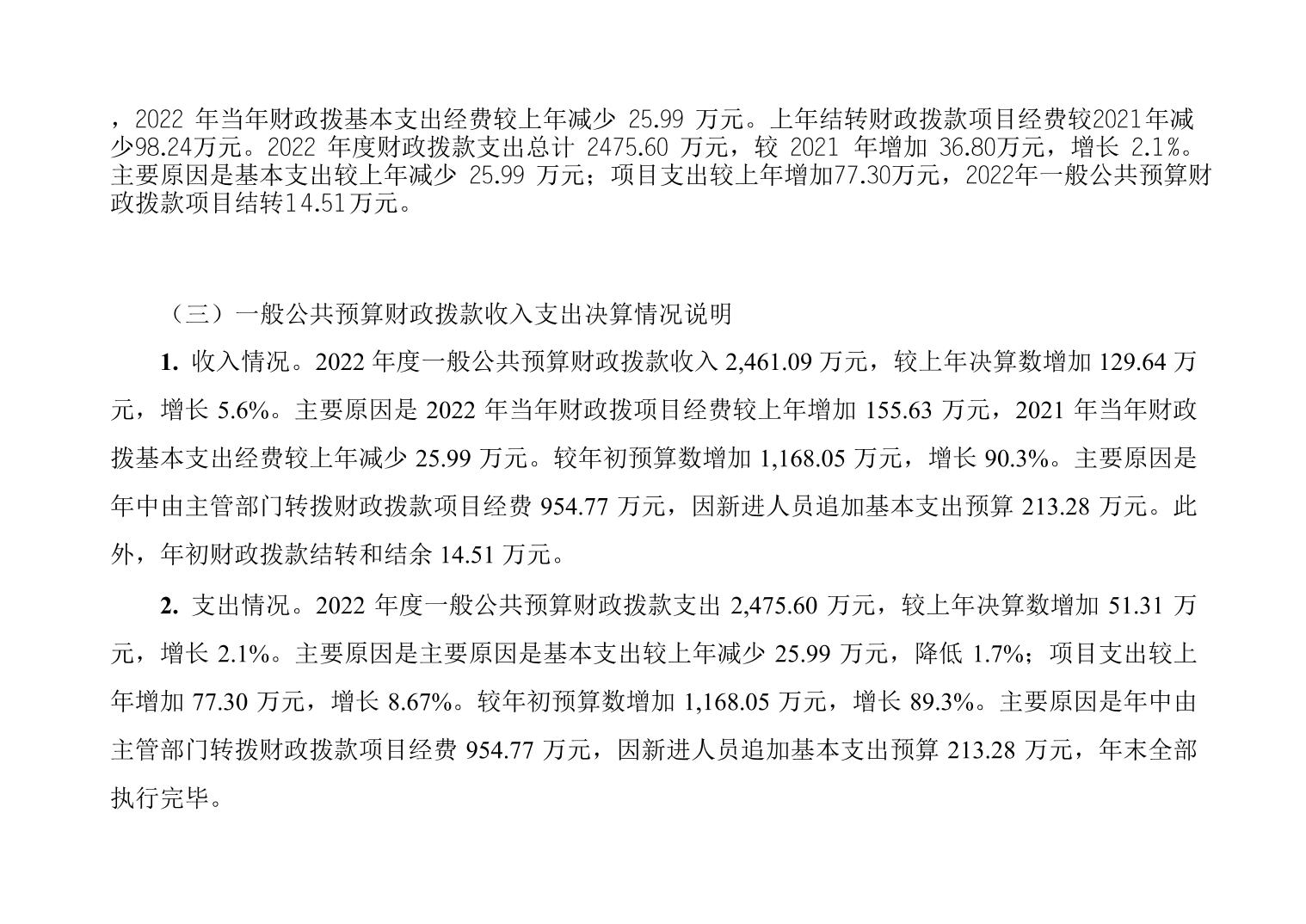 ，2022 年当年财政拨基本支出经费较上年减少 25.99 万元。上年结转财政拨款项目经费较2021年减少98.24万元。2022 年度财政拨款支出总计 2475.60 万元，较 2021 年增加 36.80万元，增长 2.1%。主要原因是基本支出较上年减少 25.99 万元；项目支出较上年增加77.30万元，2022年一般公共预算财政拨款项目结转14.51万元。

（三）一般公共预算财政拨款收入支出决算情况说明

1. 收入情况。2022 年度一般公共预算财政拨款收入 2,461.09 万元，较上年决算数增加 129.64 万元，增长 5.6%。主要原因是 2022 年当年财政拨项目经费较上年增加 155.63 万元，2021 年当年财政拨基本支出经费较上年减少 25.99 万元。较年初预算数增加 1,168.05 万元，增长 90.3%。主要原因是年中由主管部门转拨财政拨款项目经费 954.77 万元，因新进人员追加基本支出预算 213.28 万元。此外，年初财政拨款结转和结余 14.51 万元。

2. 支出情况。2022 年度一般公共预算财政拨款支出 2,475.60 万元，较上年决算数增加 51.31 万元，增长 2.1%。主要原因是主要原因是基本支出较上年减少 25.99 万元，降低 1.7%；项目支出较上年增加 77.30 万元，增长 8.67%。较年初预算数增加 1,168.05 万元，增长 89.3%。主要原因是年中由主管部门转拨财政拨款项目经费 954.77 万元，因新进人员追加基本支出预算 213.28 万元，年末全部执行完毕。